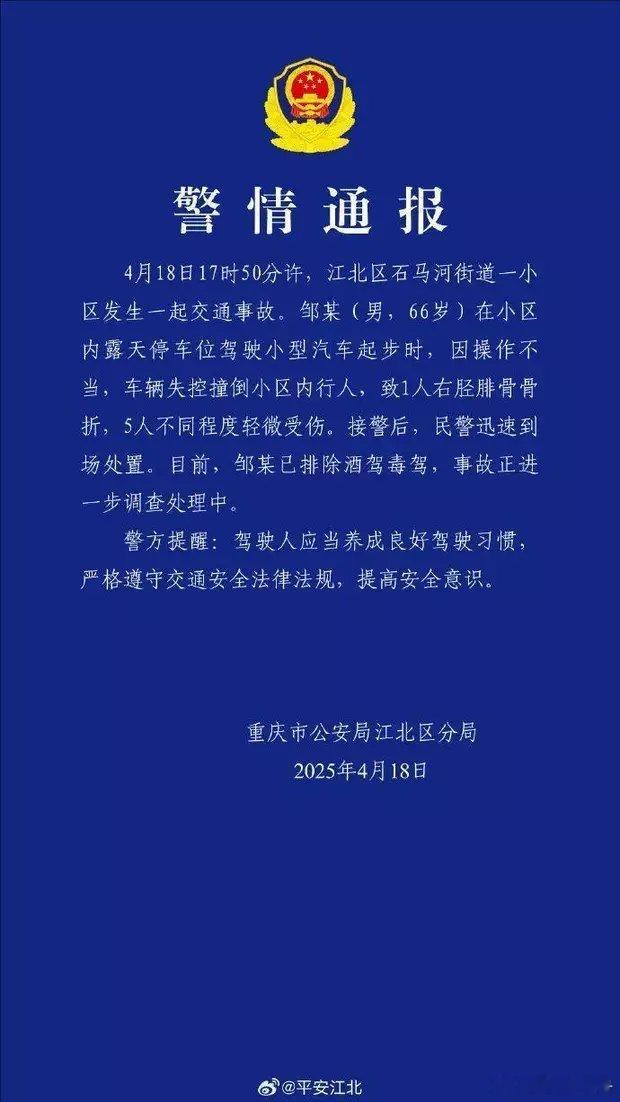 警情通报

4月18日17时50分许，江北区石马河街道一小区发生一起交通事故。邹某（男，66岁）在小区内露天停车位驾驶小型汽车起步时，因操作不当，车辆失控撞倒小区内行人，致1人右胫腓骨骨折，5人不同程度轻微受伤。接警后，民警迅速到场处置。目前，邹某已排除酒驾毒驾，事故正进一步调查处理中。

警方提醒：驾驶人应当养成良好驾驶习惯，严格遵守交通安全法律法规，提高安全意识。

重庆市公安局江北区分局
2025年4月18日

@平安江北